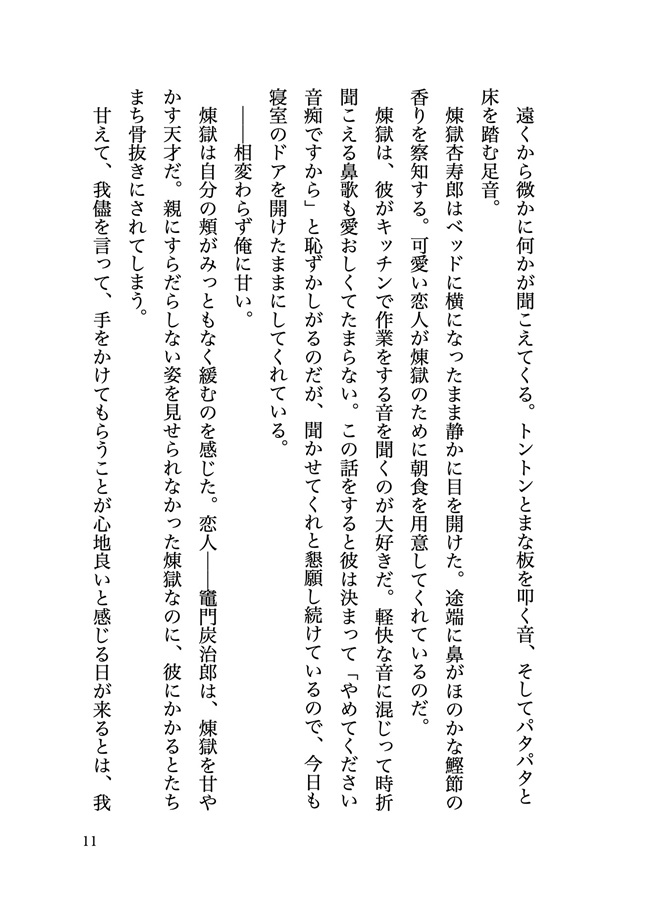 遠くから微かに何かが聞こえてくる。トントンとまな板を叩く音、そしてパタパタと床を踏む足音。

煉獄杏寿郎はベッドに横になったまま静かに目を開けた。途端に鼻がほのかな鰹節の香りを察知する。可愛い恋人が煉獄のために朝食を用意してくれているのだ。

煉獄は、彼がキッチンで作業をする音を聞くのが大好きだ。軽快な音に混じって時折聞こえる鼻歌も愛おしくてたまらない。この話をすると彼は決まって「やめてください音痴ですから」と恥ずかしがるのだが、聞かせてくれと懇願し続けているので、今日も寝室のドアを開けたままにしてくれている。

――相変わらず俺に甘い。

煉獄は自分の頬がみっともなく緩むのを感じた。恋人――竈門炭治郎は、煉獄を甘やかす天才だ。親にすらだらしない姿を見せられなかった煉獄なのに、彼にかかるとたちまち骨抜きにされてしまう。

甘えて、我儘を言って、手をかけてもらうことが心地良いと感じる日が来るとは、我

11